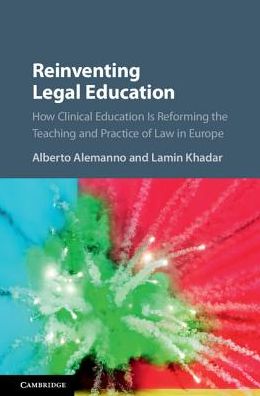 Reinventing Legal Education

How Clinical Education Is Reforming the Teaching and Practice of Law in Europe

Alberto Alemanno and Lamin Khadar

CAMBRIDGE